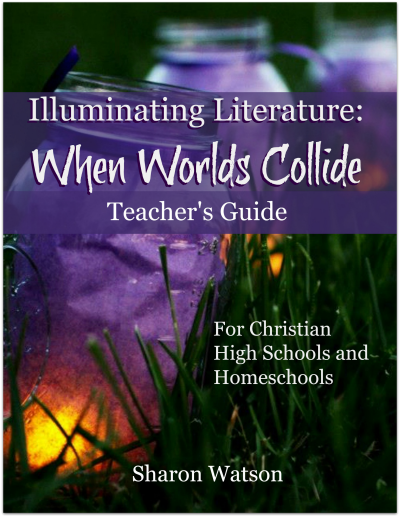 Illuminating Literature:
When Worlds Collide
Teacher's Guide

For Christian High Schools and Homeschools

Sharon Watson